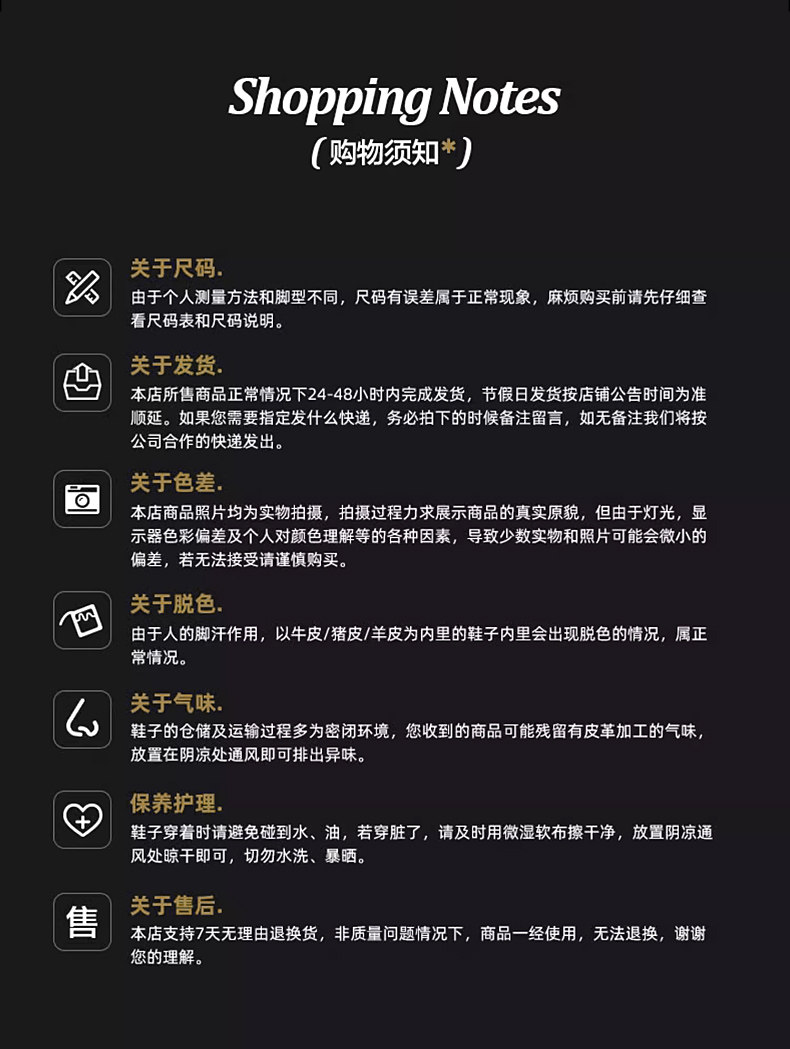 Shopping Notes
(购物须知*)

关于尺码.
由于个人测量方法和脚型不同，尺码有误差属于正常现象，麻烦购买前请先仔细查看尺码表和尺码说明。

关于发货.
本店所售商品正常情况下24-48小时内完成发货，节假日发货按店铺公告时间为准顺延。如果您需要指定发什么快递，务必拍下的时候备注留言，如无备注我们将按公司合作的快递发出。

关于色差.
本店商品照片均为实物拍摄，拍摄过程力求展示商品的真实原貌，但由于灯光，显示器色彩偏差及个人对颜色理解等的各种因素，导致少数实物和照片可能会微小的偏差，若无法接受请谨慎购买。

关于脱色.
由于人的脚汗作用，以牛皮/猪皮/羊皮为内里的鞋子内里会出现脱色的情况，属正常情况。

关于气味.
鞋子的仓储及运输过程多为密闭环境，您收到的商品可能残留有皮革加工的气味，放置在阴凉处通风即可排出异味。

保养护理.
鞋子穿着时请避免碰到水、油，若穿脏了，请及时用微湿软布擦干净，放置阴凉通风处晾干即可，切勿水洗、暴晒。

售

关于售后.
本店支持7天无理由退换货，非质量问题情况下，商品一经使用，无法退换，谢谢您的理解。